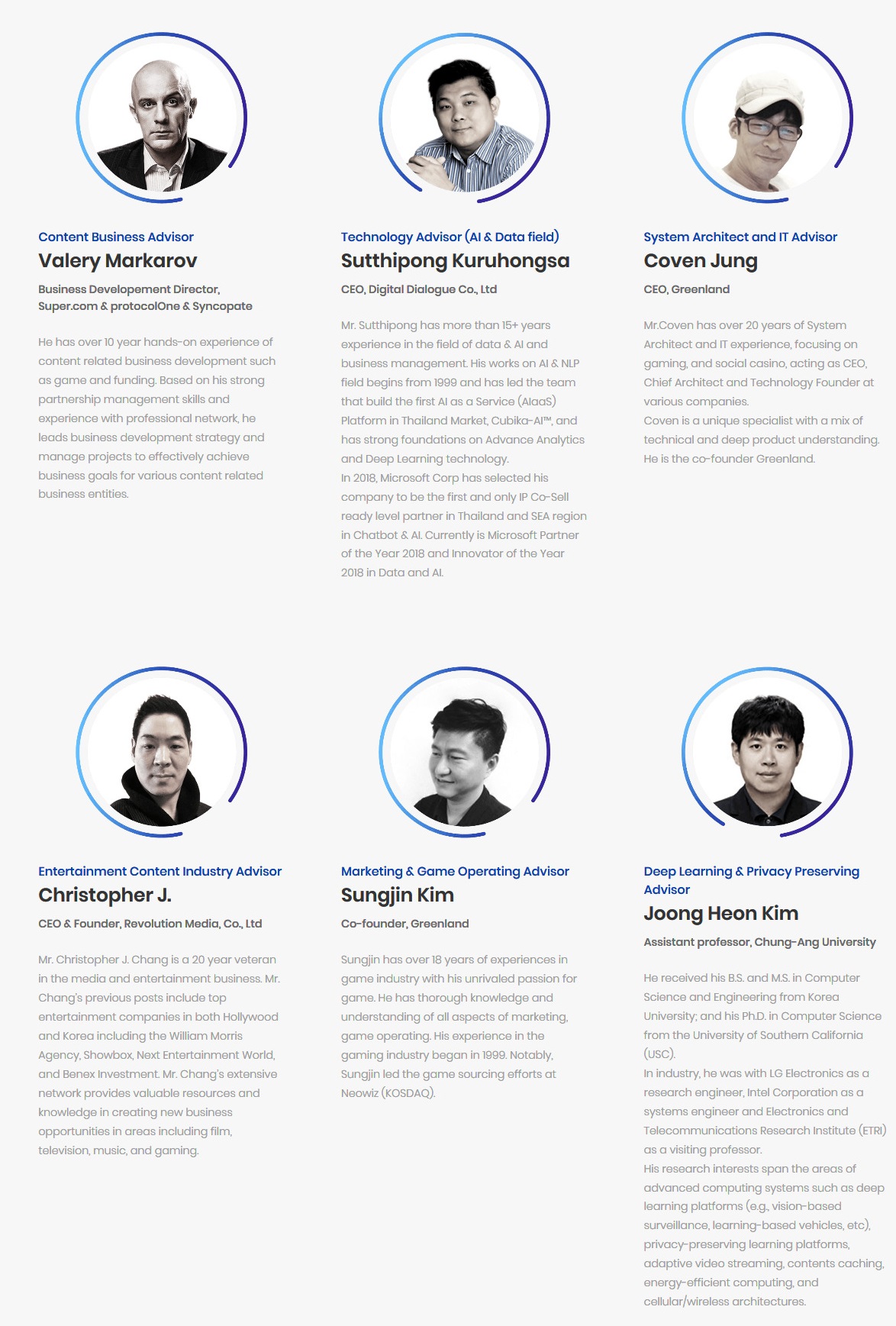 Content Business Advisor
Valery Markarov

Business Developement Director, Super.com & protocolOne & Syncopate

He has over 10 year hands-on experience of content related business development such as game and funding. Based on his strong partnership management skills and experience with professional network, he leads business development strategy and manage projects to effectively achieve business goals for various content related business entities.

Technology Advisor (AI & Data field)
Sutthipong Kuruhongsa

CEO, Digital Dialogue Co., Ltd

Mr. Sutthipong has more than 15+ years experience in the field of data & AI and business management. His works on AI & NLP field begins from 1999 and has led the team that build the first AI as a Service (AIaaS) Platform in Thailand Market, Cubika-AI™, and has strong foundations on Advance Analytics and Deep Learning technology.
In 2018, Microsoft Corp has selected his company to be the first and only IP Co-Sell ready level partner in Thailand and SEA region in Chatbot & AI. Currently is Microsoft Partner of the Year 2018 and Innovator of the Year 2018 in Data and AI.

System Architect and IT Advisor
Coven Jung

CEO, Greenland

Mr.Coven has over 20 years of System Architect and IT experience, focusing on gaming, and social casino, acting as CEO, Chief Architect and Technology Founder at various companies.
Coven is a unique specialist with a mix of technical and deep product understanding. He is the co-founder Greenland.

Entertainment Content Industry Advisor
Christopher J.

CEO & Founder, Revolution Media, Co., Ltd

Mr. Christopher J. Chang is a 20 year veteran in the media and entertainment business. Mr. Chang's previous posts include top entertainment companies in both Hollywood and Korea including the William Morris Agency, Showbox, Next Entertainment World, and Benex Investment. Mr. Chang's extensive network provides valuable resources and knowledge in creating new business opportunities in areas including film, television, music, and gaming.

Marketing & Game Operating Advisor
Sungjin Kim

Co-founder, Greenland

Sungjin has over 18 years of experiences in game industry with his unrivaled passion for game. He has thorough knowledge and understanding of all aspects of marketing, game operating. His experience in the gaming industry began in 1999. Notably, Sungjin led the game sourcing efforts at Neowiz (KOSDAQ).

Deep Learning & Privacy Preserving Advisor
Joong Heon Kim

Assistant professor, Chung-Ang University

He received his B.S. and M.S. in Computer Science and Engineering from Korea University; and his Ph.D. in Computer Science from the University of Southern California (USC).
In industry, he was with LG Electronics as a research engineer, Intel Corporation as a systems engineer and Electronics and Telecommunications Research Institute (ETRI) as a visiting professor.
His research interests span the areas of advanced computing systems such as deep learning platforms (e.g., vision-based surveillance, learning-based vehicles, etc), privacy-preserving learning platforms, adaptive video streaming, contents caching, energy-efficient computing, and cellular/wireless architectures.